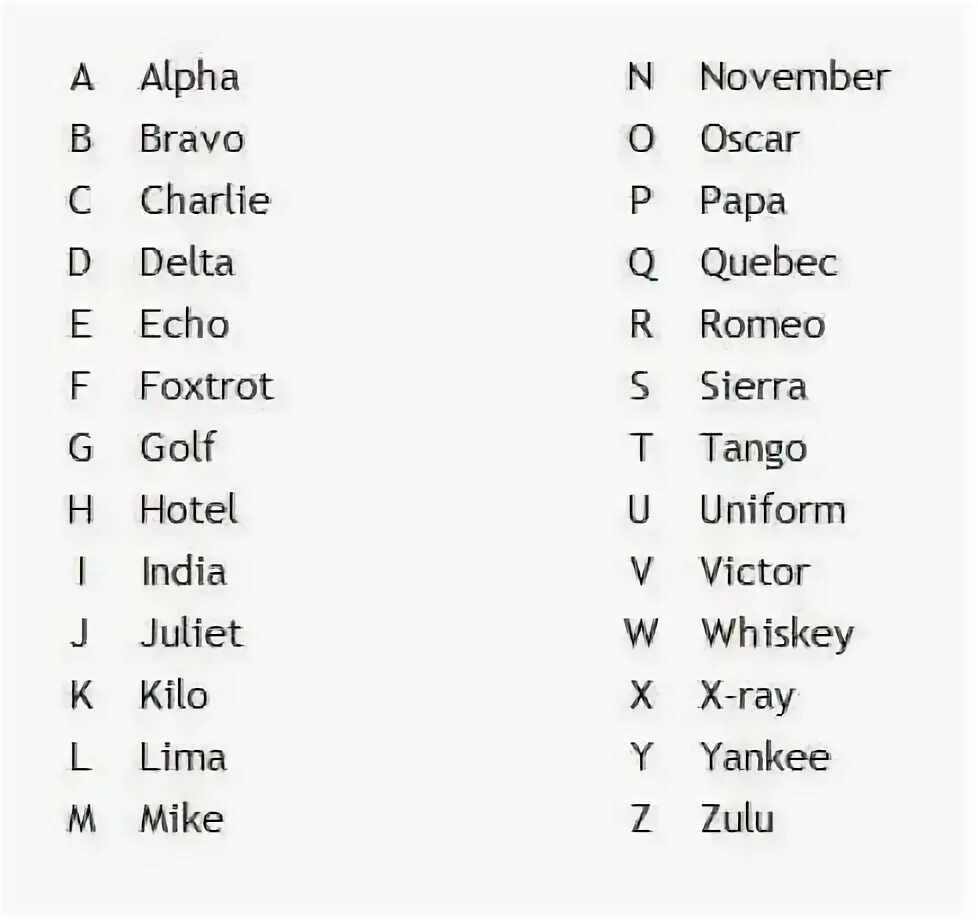 A Alpha
B Bravo
C Charlie
D Delta
E Echo
F Foxtrot
G Golf
H Hotel
I India
J Juliet
K Kilo
L Lima
M Mike

N November
O Oscar
P Papa
Q Quebec
R Romeo
S Sierra
T Tango
U Uniform
V Victor
W Whiskey
X X-ray
Y Yankee
Z Zulu